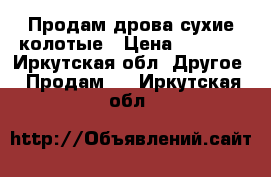 Продам дрова сухие колотые   Цена      Иркутская обл  Другое   Продам     Иркутская обл

http://Объявлений.сайт